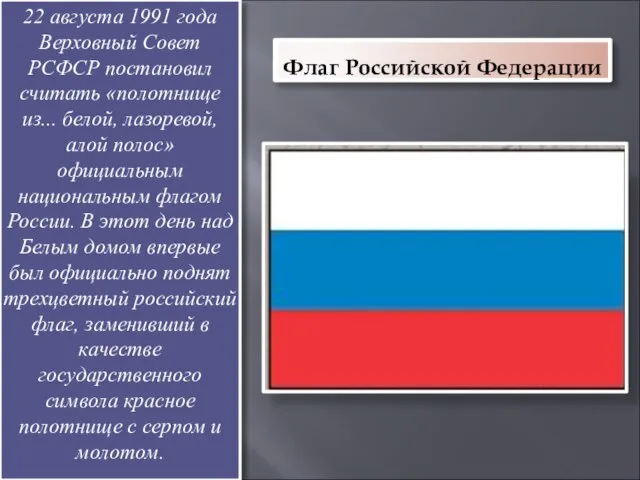 22 августа 1991 года Верховный Совет РСФСР постановил считать «полотнище из... белой, лазоревой, алой полос» официальным национальным флагом России. В этот день над Белым домом впервые был официально поднят трехцветный российский флаг, заменивший в качестве государственного символа красное полотнище с серпом и молотом.

Флаг Российской Федерации